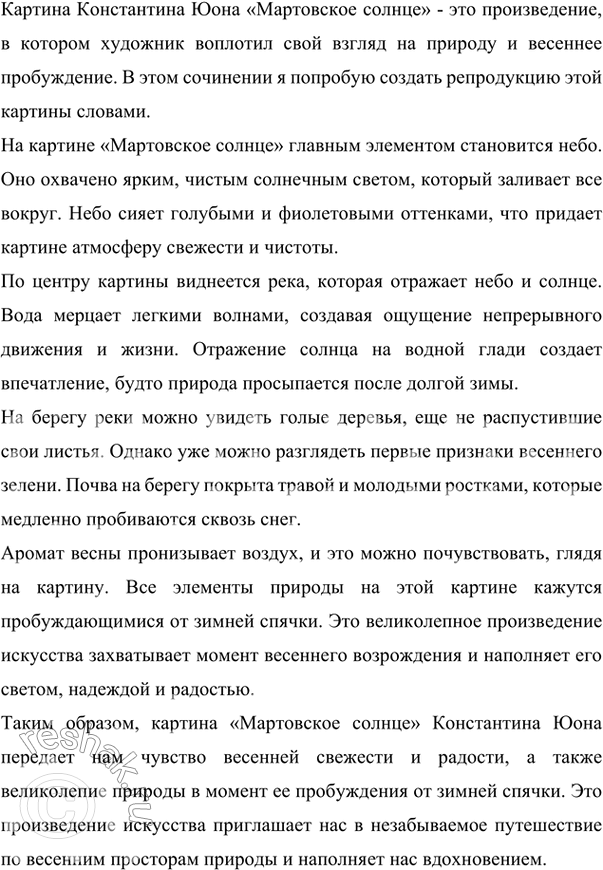 Картина Константина Юона «Мартовское солнце» - это произведение, в котором художник воплотил свой взгляд на природу и весеннее пробуждение. В этом сочинении я попробую создать репродукцию этой картины словами.

На картине «Мартовское солнце» главным элементом становится небо. Оно охвачено ярким, чистым солнечным светом, который заливает все вокруг. Небо сияет голубыми и фиолетовыми оттенками, что придает картине атмосферу свежести и чистоты.

По центру картины виднеется река, которая отражает небо и солнце. Вода мерцает легкими волнами, создавая ощущение непрерывного движения и жизни. Отражение солнца на водной глади создает впечатление, будто природа просыпается после долгой зимы.

На берегу реки можно увидеть голые деревья, еще не распустившие свои листья. Однако уже можно разглядеть первые признаки весеннего зелени. Почва на берегу покрыта травой и молодыми ростками, которые медленно пробиваются сквозь снег.

Аромат весны пронизывает воздух, и это можно почувствовать, глядя на картину. Все элементы природы на этой картине кажутся пробуждающимися от зимней спячки. Это великолепное произведение искусства захватывает момент весеннего возрождения и наполняет его светом, надеждой и радостью.

Таким образом, картина «Мартовское солнце» Константина Юона передает нам чувство весенней свежести и радости, а также великолепие природы в момент ее пробуждения от зимней спячки. Это произведение искусства приглашает нас в незабываемое путешествие по весенним просторам природы и наполняет нас вдохновением.

reshak.ru